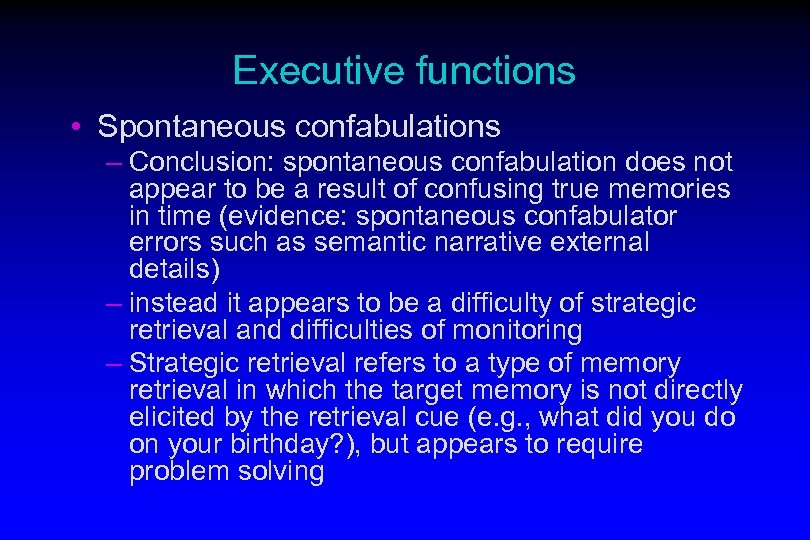 Executive functions

• Spontaneous confabulations

– Conclusion: spontaneous confabulation does not appear to be a result of confusing true memories in time (evidence: spontaneous confabulator errors such as semantic narrative external details)

– instead it appears to be a difficulty of strategic retrieval and difficulties of monitoring

– Strategic retrieval refers to a type of memory retrieval in which the target memory is not directly elicited by the retrieval cue (e.g., what did you do on your birthday?), but appears to require problem solving